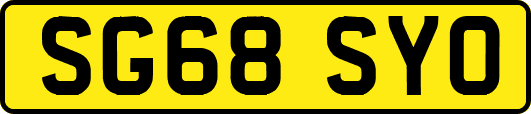 SG68 SYO